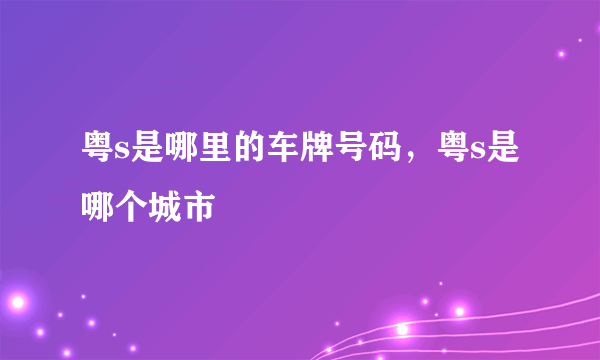 粤s是哪里的车牌号码，粤s是哪个城市